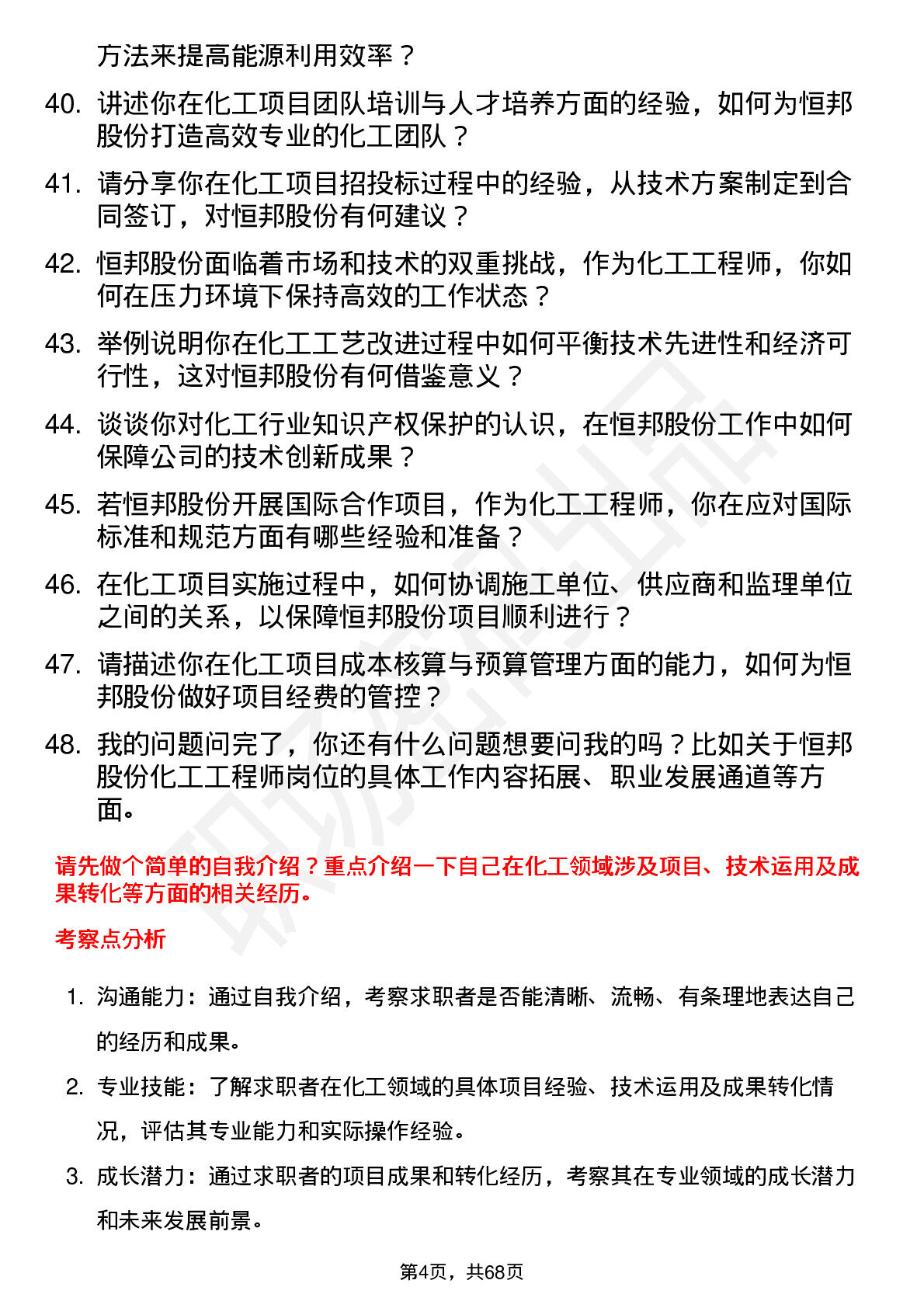 方法来提高能源利用效率？

40. 讲述你在化工项目团队培训与人才培养方面的经验，如何为恒邦股份打造高效专业的化工团队？

41. 请分享你在化工项目招投标过程中的经验，从技术方案制定到合同签订，对恒邦股份有何建议？

42. 恒邦股份面临着市场和技术的双重挑战，作为化工工程师，你如何在压力环境下保持高效的工作状态？

43. 举例说明你在化工工艺改进过程中如何平衡技术先进性和经济可行性，这对恒邦股份有何借鉴意义？

44. 谈谈你对化工行业知识产权保护的认识，在恒邦股份工作中如何保障公司的技术创新成果？

45. 若恒邦股份开展国际合作项目，作为化工工程师，你在应对国际标准和规范方面有哪些经验和准备？

46. 在化工项目实施过程中，如何协调施工单位、供应商和监理单位之间的关系，以保障恒邦股份项目顺利进行？

47. 请描述你在化工项目成本核算与预算管理方面的能力，如何为恒邦股份做好项目经费的管控？

48. 我的问题问完了，你还有什么问题想要问我的吗？比如关于恒邦股份化工工程师岗位的具体工作内容拓展、职业发展通道等方面。

请先做个简单的自我介绍？重点介绍一下自己在化工领域涉及项目、技术运用及成果转化等方面的相关经历。

考察点分析

1. 沟通能力：通过自我介绍，考察求职者是否能清晰、流畅、有条理地表达自己的经历和成果。

2. 专业技能：了解求职者在化工领域的具体项目经验、技术运用及成果转化情况，评估其专业能力和实际操作经验。

3. 成长潜力：通过求职者的项目成果和转化经历，考察其在专业领域的成长潜力和未来发展前景。

第4页，共68页